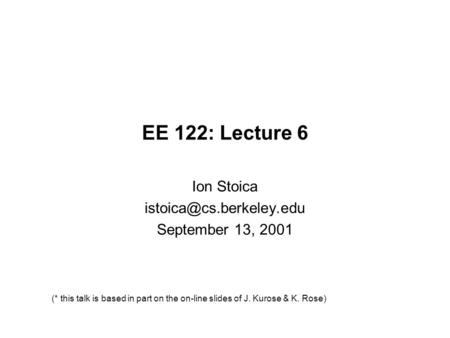 EE 122: Lecture 6

Ion Stoica
istoica@cs.berkeley.edu
September 13, 2001

(* this talk is based in part on the on-line slides of J. Kurose & K. Rose)